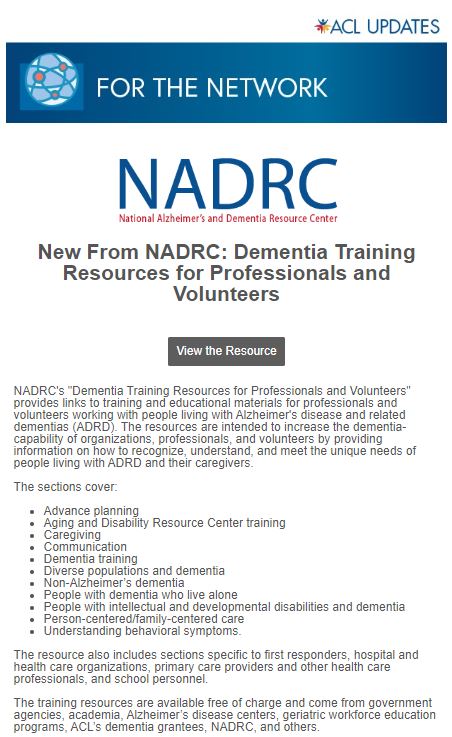 ACL UPDATES

FOR THE NETWORK

NADRC
National Alzheimer's and Dementia Resource Center

New From NADRC: Dementia Training Resources for Professionals and Volunteers

View the Resource

NADRC's "Dementia Training Resources for Professionals and Volunteers" provides links to training and educational materials for professionals and volunteers working with people living with Alzheimer's disease and related dementias (ADRD). The resources are intended to increase the dementia-capability of organizations, professionals, and volunteers by providing information on how to recognize, understand, and meet the unique needs of people living with ADRD and their caregivers.

The sections cover:

- Advance planning
- Aging and Disability Resource Center training
- Caregiving
- Communication
- Dementia training
- Diverse populations and dementia
- Non-Alzheimer's dementia
- People with dementia who live alone
- People with intellectual and developmental disabilities and dementia
- Person-centered/family-centered care
- Understanding behavioral symptoms.

The resource also includes sections specific to first responders, hospital and health care organizations, primary care providers and other health care professionals, and school personnel.

The training resources are available free of charge and come from government agencies, academia, Alzheimer's disease centers, geriatric workforce education programs, ACL's dementia grantees, NADRC, and others.